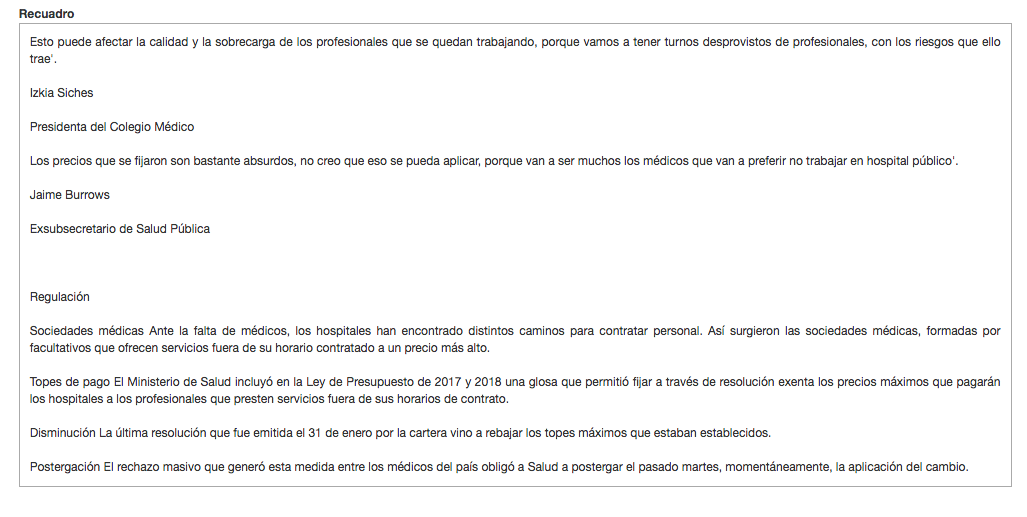 Recuadro

Esto puede afectar la calidad y la sobrecarga de los profesionales que se quedan trabajando, porque vamos a tener turnos desprovistos de profesionales, con los riesgos que ello trae'.

Izkia Siches

Presidenta del Colegio Médico

Los precios que se fijaron son bastante absurdos, no creo que eso se pueda aplicar, porque van a ser muchos los médicos que van a preferir no trabajar en hospital público'.

Jaime Burrows

Exsubsecretario de Salud Pública

Regulación

Sociedades médicas Ante la falta de médicos, los hospitales han encontrado distintos caminos para contratar personal. Así surgieron las sociedades médicas, formadas por facultativos que ofrecen servicios fuera de su horario contratado a un precio más alto.

Topes de pago El Ministerio de Salud incluyó en la Ley de Presupuesto de 2017 y 2018 una glosa que permitió fijar a través de resolución exenta los precios máximos que pagarán los hospitales a los profesionales que presten servicios fuera de sus horarios de contrato.

Disminución La última resolución que fue emitida el 31 de enero por la cartera vino a rebajar los topes máximos que estaban establecidos.

Postergación El rechazo masivo que generó esta medida entre los médicos del país obligó a Salud a postergar el pasado martes, momentáneamente, la aplicación del cambio.